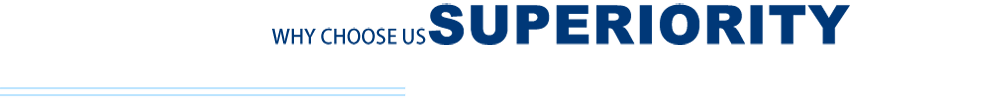 WHY CHOOSE US SUPERIORITY